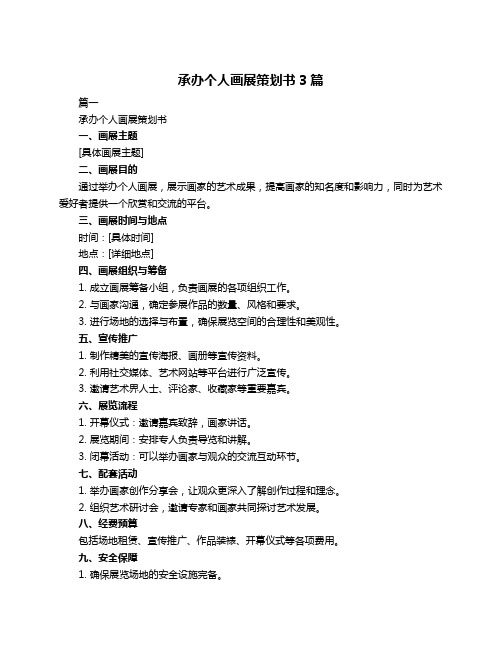 承办个人画展策划书 3 篇

篇一

承办个人画展策划书

一、画展主题

[具体画展主题]

二、画展目的

通过举办个人画展，展示画家的艺术成果，提高画家的知名度和影响力，同时为艺术爱好者提供一个欣赏和交流的平台。

三、画展时间与地点

时间：[具体时间]

地点：[详细地点]

四、画展组织与筹备

1. 成立画展筹备小组，负责画展的各项组织工作。

2. 与画家沟通，确定参展作品的数量、风格和要求。

3. 进行场地的选择与布置，确保展览空间的合理性和美观性。

五、宣传推广

1. 制作精美的宣传海报、画册等宣传资料。

2. 利用社交媒体、艺术网站等平台进行广泛宣传。

3. 邀请艺术界人士、评论家、收藏家等重要嘉宾。

六、展览流程

1. 开幕仪式：邀请嘉宾致辞，画家讲话。

2. 展览期间：安排专人负责导览和讲解。

3. 闭幕活动：可以举办画家与观众的交流互动环节。

七、配套活动

1. 举办画家创作分享会，让观众更深入了解创作过程和理念。

2. 组织艺术研讨会，邀请专家和画家共同探讨艺术发展。

八、经费预算

包括场地租赁、宣传推广、作品装裱、开幕仪式等各项费用。

九、安全保障

1. 确保展览场地的安全设施完备。